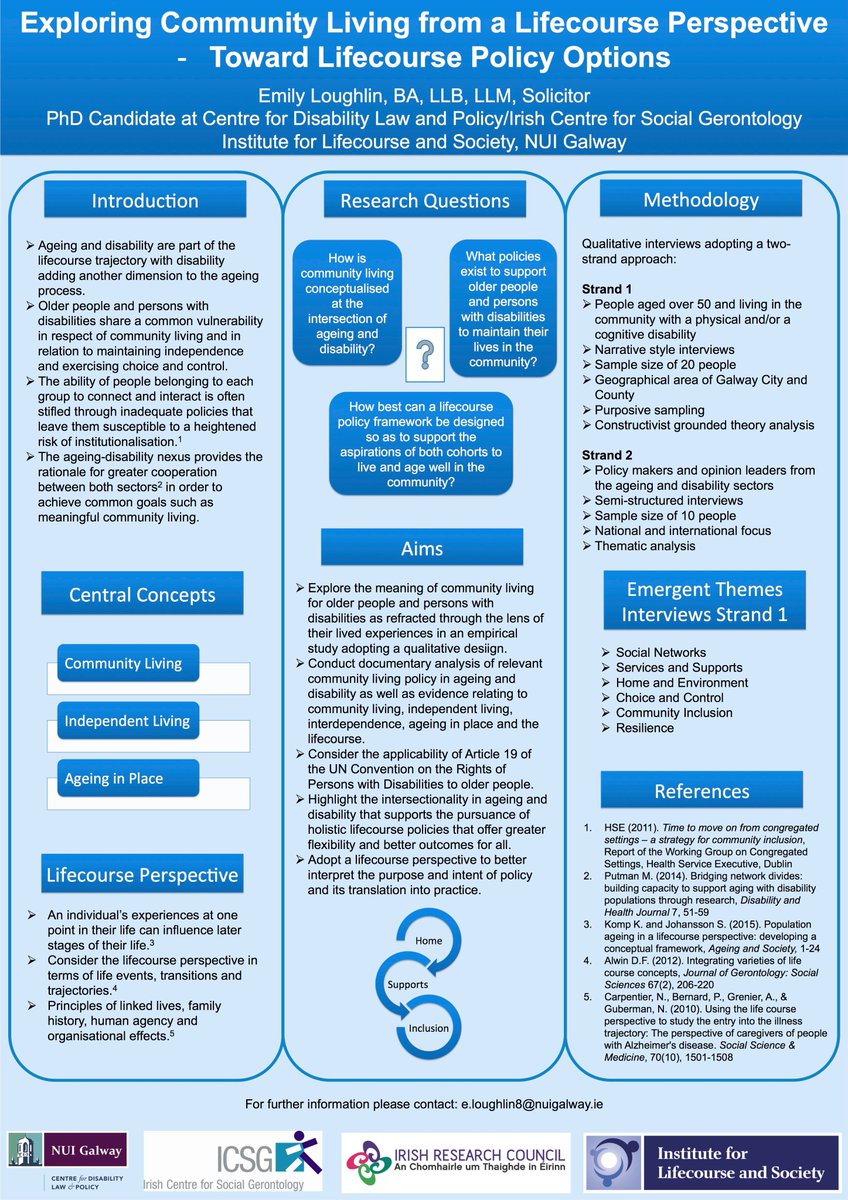 Exploring Community Living from a Lifecourse Perspective - Toward Lifecourse Policy Options

Emily Loughlin, BA, LLB, LLM, Solicitor
PhD Candidate at Centre for Disability Law and Policy/Irish Centre for Social Gerontology
Institute for Lifecourse and Society, NUI Galway

Introduction

➢ Ageing and disability are part of the lifecourse trajectory with disability adding another dimension to the ageing process.
➢ Older people and persons with disabilities share a common vulnerability in respect of community living and in relation to maintaining independence and exercising choice and control.
➢ The ability of people belonging to each group to connect and interact is often stifled through inadequate policies that leave them susceptible to a heightened risk of institutionalisation.$^1$
➢ The ageing-disability nexus provides the rationale for greater cooperation between both sectors$^2$ in order to achieve common goals such as meaningful community living.

Central Concepts

Community Living

Independent Living

Ageing in Place

Lifecourse Perspective

➢ An individual's experiences at one point in their life can influence later stages of their life.$^3$
➢ Consider the lifecourse perspective in terms of life events, transitions and trajectories.$^4$
➢ Principles of linked lives, family history, human agency and organisational effects.$^5$

Research Questions

How is community living conceptualised at the intersection of ageing and disability?

?

What policies exist to support older people and persons with disabilities to maintain their lives in the community?

How best can a lifecourse policy framework be designed so as to support the aspirations of both cohorts to live and age well in the community?

Aims

➢ Explore the meaning of community living for older people and persons with disabilities as refracted through the lens of their lived experiences in an empirical study adopting a qualitative desiign.
➢ Conduct documentary analysis of relevant community living policy in ageing and disability as well as evidence relating to community living, independent living, interdependence, ageing in place and the lifecourse.
➢ Consider the applicability of Article 19 of the UN Convention on the Rights of Persons with Disabilities to older people.
➢ Highlight the intersectionality in ageing and disability that supports the pursuance of holistic lifecourse policies that offer greater flexibility and better outcomes for all.
➢ Adopt a lifecourse perspective to better interpret the purpose and intent of policy and its translation into practice.

Home
Supports
Inclusion

Methodology

Qualitative interviews adopting a two-strand approach:

Strand 1
➢ People aged over 50 and living in the community with a physical and/or a cognitive disability
➢ Narrative style interviews
➢ Sample size of 20 people
➢ Geographical area of Galway City and County
➢ Purposive sampling
➢ Constructivist grounded theory analysis

Strand 2
➢ Policy makers and opinion leaders from the ageing and disability sectors
➢ Semi-structured interviews
➢ Sample size of 10 people
➢ National and international focus
➢ Thematic analysis

Emergent Themes Interviews Strand 1

➢ Social Networks
➢ Services and Supports
➢ Home and Environment
➢ Choice and Control
➢ Community Inclusion
➢ Resilience

References

1. HSE (2011). Time to move on from congregated settings – a strategy for community inclusion, Report of the Working Group on Congregated Settings, Health Service Executive, Dublin
2. Putman M. (2014). Bridging network divides: building capacity to support aging with disability populations through research, Disability and Health Journal 7, 51-59
3. Komp K. and Johansson S. (2015). Population ageing in a lifecourse perspective: developing a conceptual framework, Ageing and Society, 1-24
4. Alwin D.F. (2012). Integrating varieties of life course concepts, Journal of Gerontology: Social Sciences 67(2), 206-220
5. Carpentier, N., Bernard, P., Grenier, A., & Guberman, N. (2010). Using the life course perspective to study the entry into the illness trajectory: The perspective of caregivers of people with Alzheimer's disease. Social Science & Medicine, 70(10), 1501-1508

For further information please contact: e.loughlin8@nuigalway.ie

NUI Galway
CENTRE for DISABILITY LAW & POLICY
ICSG
Irish Centre for Social Gerontology
IRISH RESEARCH COUNCIL
An Chomhairle um Thaighde in Éirinn
Institute for Lifecourse and Society